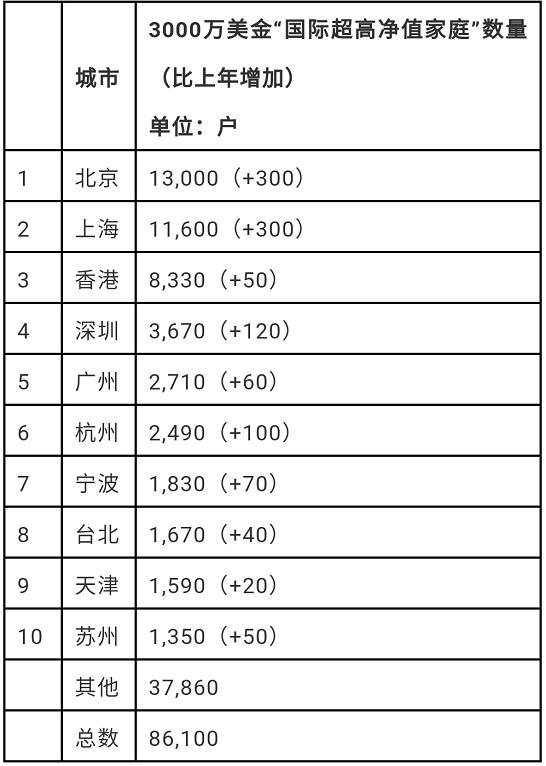 |  | 城市 | 3000万美金“国际超高净值家庭”数量（比上年增加）单位：户 |
|---|---|---|
| 1 | 北京 | 13,000（+300） |
| 2 | 上海 | 11,600（+300） |
| 3 | 香港 | 8,330（+50） |
| 4 | 深圳 | 3,670（+120） |
| 5 | 广州 | 2,710（+60） |
| 6 | 杭州 | 2,490（+100） |
| 7 | 宁波 | 1,830（+70） |
| 8 | 台北 | 1,670（+40） |
| 9 | 天津 | 1,590（+20） |
| 10 | 苏州 | 1,350（+50） |
|  | 其他 | 37,860 |
|  | 总数 | 86,100 |